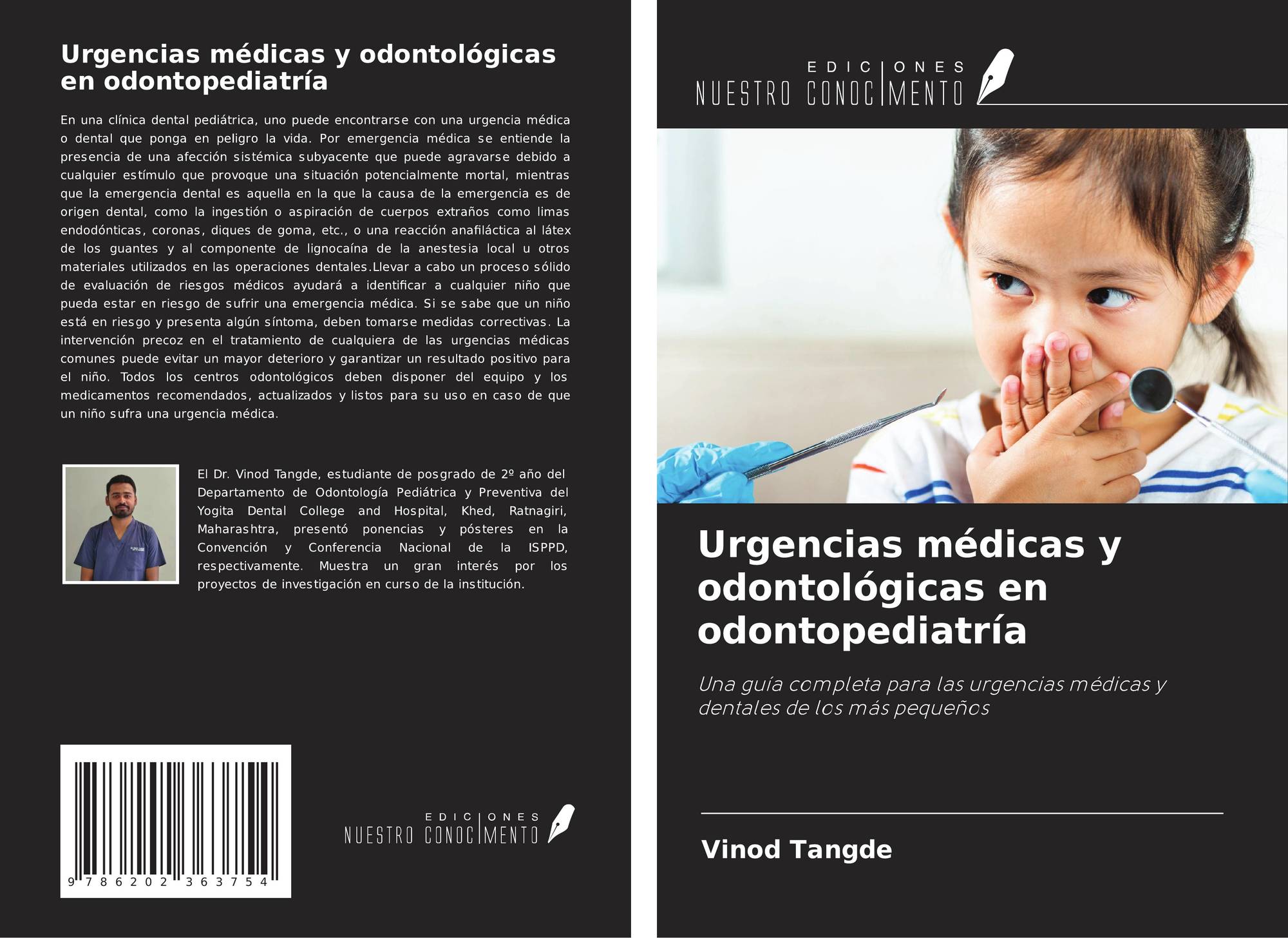 Urgencias médicas y odontológicas en odontopediatría

En una clínica dental pediátrica, uno puede encontrarse con una urgencia médica o dental que ponga en peligro la vida. Por emergencia médica se entiende la presencia de una afección sistémica subyacente que puede agravarse debido a cualquier estímulo que provoque una situación potencialmente mortal, mientras que la emergencia dental es aquella en la que la causa de la emergencia es de origen dental, como la ingestión o aspiración de cuerpos extraños como limas endodónticas, coronas, diques de goma, etc., o una reacción anafiláctica al látex de los guantes y al componente de lignocaína de la anestesia local u otros materiales utilizados en las operaciones dentales.Llevar a cabo un proceso sólido de evaluación de riesgos médicos ayudará a identificar a cualquier niño que pueda estar en riesgo de sufrir una emergencia médica. Si se sabe que un niño está en riesgo y presenta algún síntoma, deben tomarse medidas correctivas. La intervención precoz en el tratamiento de cualquiera de las urgencias médicas comunes puede evitar un mayor deterioro y garantizar un resultado positivo para el niño. Todos los centros odontológicos deben disponer del equipo y los medicamentos recomendados, actualizados y listos para su uso en caso de que un niño sufra una urgencia médica.

El Dr. Vinod Tangde, estudiante de posgrado de 2º año del Departamento de Odontología Pediátrica y Preventiva del Yogita Dental College and Hospital, Khed, Ratnagiri, Maharashtra, presentó ponencias y pósteres en la Convención y Conferencia Nacional de la ISPPD, respectivamente. Muestra un gran interés por los proyectos de investigación en curso de la institución.

9 786202 363754

EDICIONES
NUESTRO CONOCIMENTO

EDICIONES
NUESTRO CONOCIMENTO

Urgencias médicas y odontológicas en odontopediatría

Una guía completa para las urgencias médicas y dentales de los más pequeños

Vinod Tangde